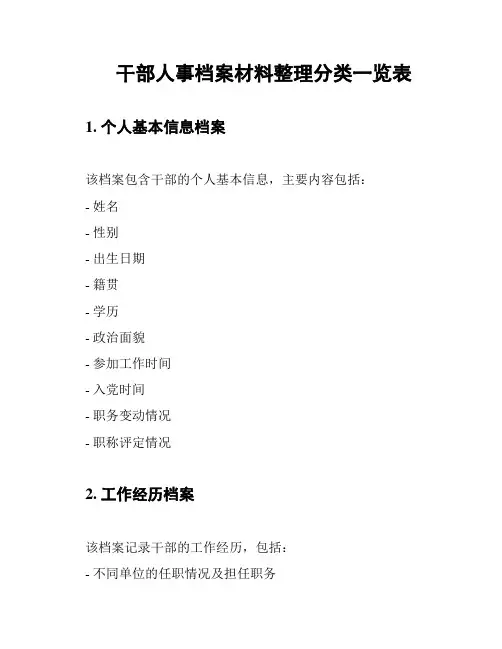 干部人事档案材料整理分类一览表

1. 个人基本信息档案

该档案包含干部的个人基本信息，主要内容包括：

- 姓名
- 性别
- 出生日期
- 籍贯
- 学历
- 政治面貌
- 参加工作时间
- 入党时间
- 职务变动情况
- 职称评定情况

2. 工作经历档案

该档案记录干部的工作经历，包括：

- 不同单位的任职情况及担任职务